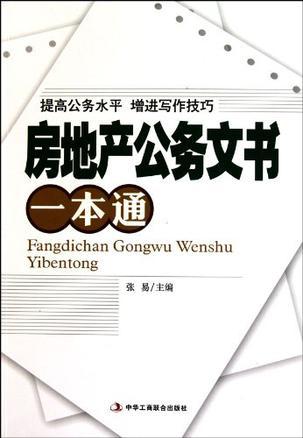 提高公务水平 增进写作技巧

房地产公务文书

一本通

Fangdichan Gongwu Wenshu Yibentong

张 易/主编

中华工商联合出版社